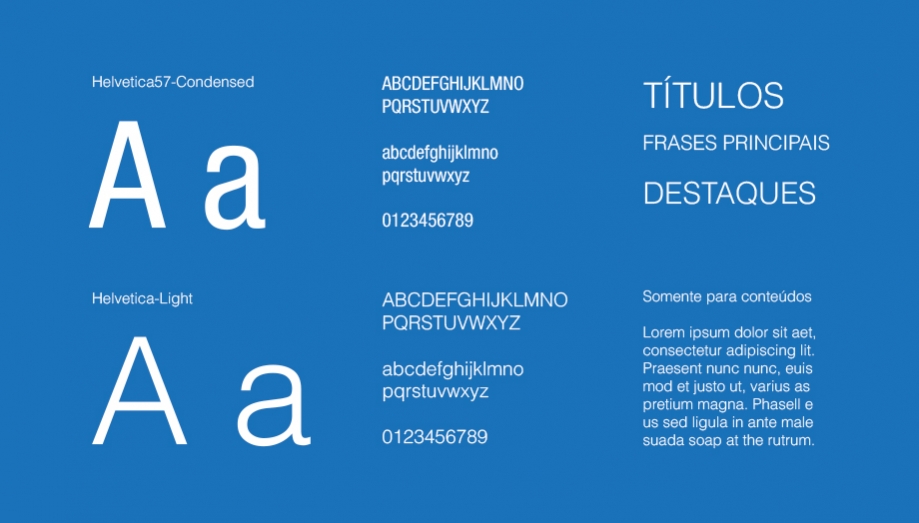 Helvetica57-Condensed

A a

ABCDEFGHIJKLMNO
PQRSTUVWXYZ

abcdefghijklmno
pqrstuvwxyz

0123456789

TÍTULOS

FRASES PRINCIPAIS

DESTAQUES

Helvetica-Light

A a

ABCDEFGHIJKLMNO
PQRSTUVWXYZ

abcdefghijklmno
pqrstuvwxyz

0123456789

Somente para conteúdos

Lorem ipsum dolor sit aet, consectetur adipiscing lit. Praesent nunc nunc, euis mod et justo ut, varius as pretium magna. Phasell e us sed ligula in ante male suada soap at the rutrum.